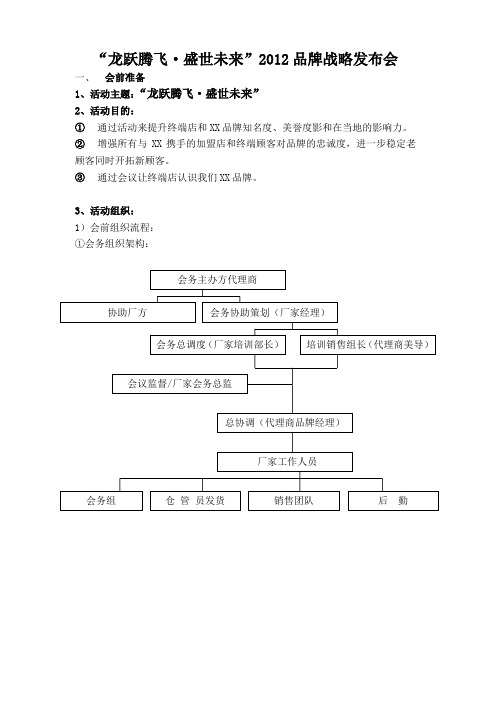 “龙跃腾飞·盛世未来”2012 品牌战略发布会

一、 会前准备

1、活动主题：“龙跃腾飞·盛世未来”

2、活动目的：

① 通过活动来提升终端店和 XX 品牌知名度、美誉度影和在当地的影响力。

② 增强所有与 XX 携手的加盟店和终端顾客对品牌的忠诚度，进一步稳定老顾客同时开拓新顾客。

③ 通过会议让终端店认识我们 XX 品牌。

3、活动组织：

1）会前组织流程：

①会务组织架构：

会务主办方代理商

协助厂方

会务协助策划（厂家经理）

会务总调度（厂家培训部长）

培训销售组长（代理商美导）

会议监督/厂家会务总监

总协调（代理商品牌经理）

厂家工作人员

会务组

仓 管 员发货

销售团队

后 勤